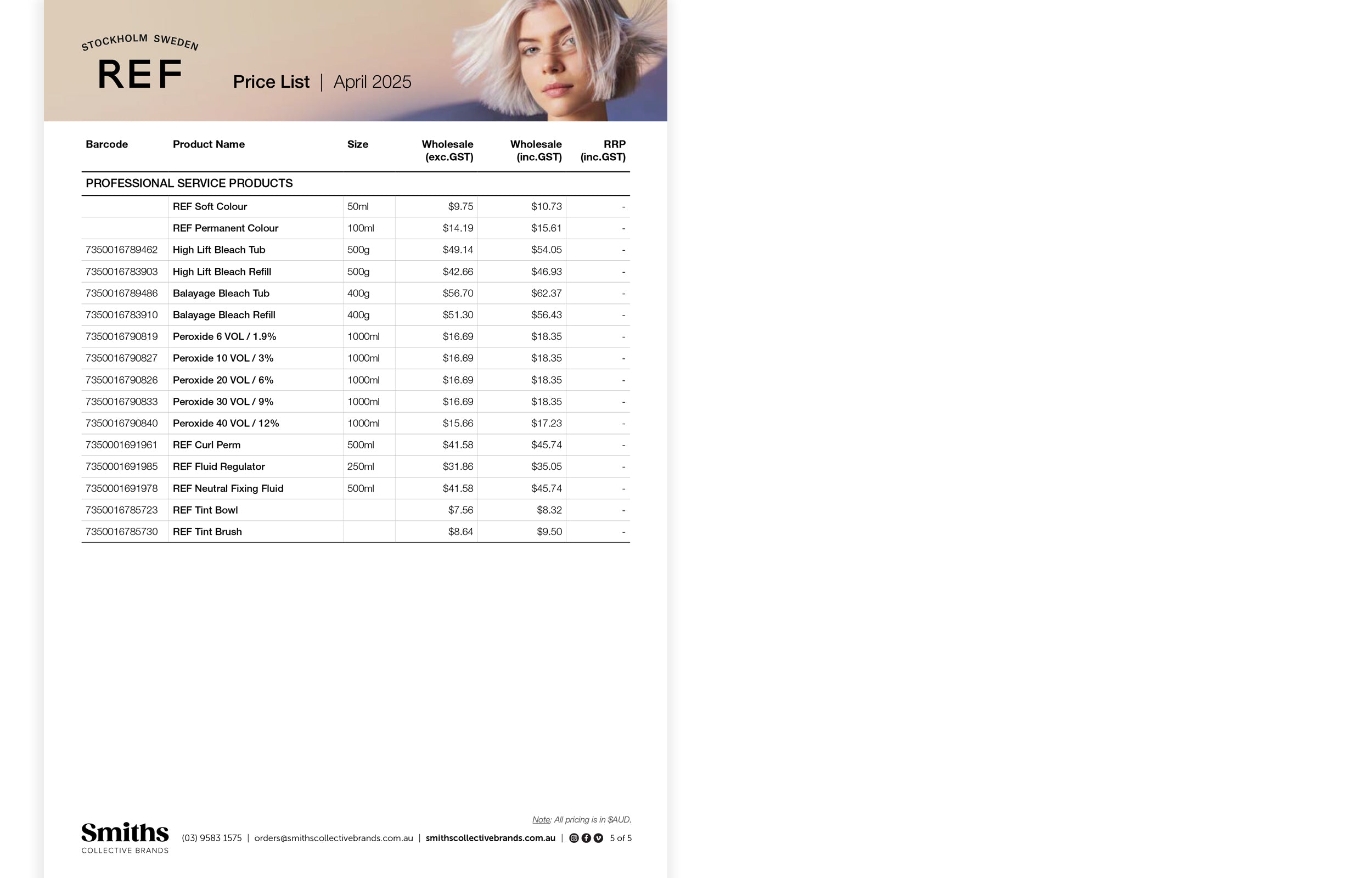 STOCKHOLM SWEDEN
REF

Price List | April 2025

| Barcode | Product Name | Size | Wholesale (exc.GST) | Wholesale (inc.GST) | RRP (inc.GST) |
|---|---|---|---|---|---|
| PROFESSIONAL SERVICE PRODUCTS | | | | | |
| | REF Soft Colour | 50ml | $9.75 | $10.73 | - |
| | REF Permanent Colour | 100ml | $14.19 | $15.61 | - |
| 7350016789462 | High Lift Bleach Tub | 500g | $49.14 | $54.05 | - |
| 7350016783903 | High Lift Bleach Refill | 500g | $42.66 | $46.93 | - |
| 7350016789486 | Balayage Bleach Tub | 400g | $56.70 | $62.37 | - |
| 7350016783910 | Balayage Bleach Refill | 400g | $51.30 | $56.43 | - |
| 7350016790819 | Peroxide 6 VOL / 1.9% | 1000ml | $16.69 | $18.35 | - |
| 7350016790827 | Peroxide 10 VOL / 3% | 1000ml | $16.69 | $18.35 | - |
| 7350016790826 | Peroxide 20 VOL / 6% | 1000ml | $16.69 | $18.35 | - |
| 7350016790833 | Peroxide 30 VOL / 9% | 1000ml | $16.69 | $18.35 | - |
| 7350016790840 | Peroxide 40 VOL / 12% | 1000ml | $15.66 | $17.23 | - |
| 7350001691961 | REF Curl Perm | 500ml | $41.58 | $45.74 | - |
| 7350001691985 | REF Fluid Regulator | 250ml | $31.86 | $35.05 | - |
| 7350001691978 | REF Neutral Fixing Fluid | 500ml | $41.58 | $45.74 | - |
| 7350016785723 | REF Tint Bowl | | $7.56 | $8.32 | - |
| 7350016785730 | REF Tint Brush | | $8.64 | $9.50 | - |

Note: All pricing is in $AUD.

Smiths
COLLECTIVE BRANDS

(03) 9583 1575 | orders@smithscollectivebrands.com.au | smithscollectivebrands.com.au | 5 of 5